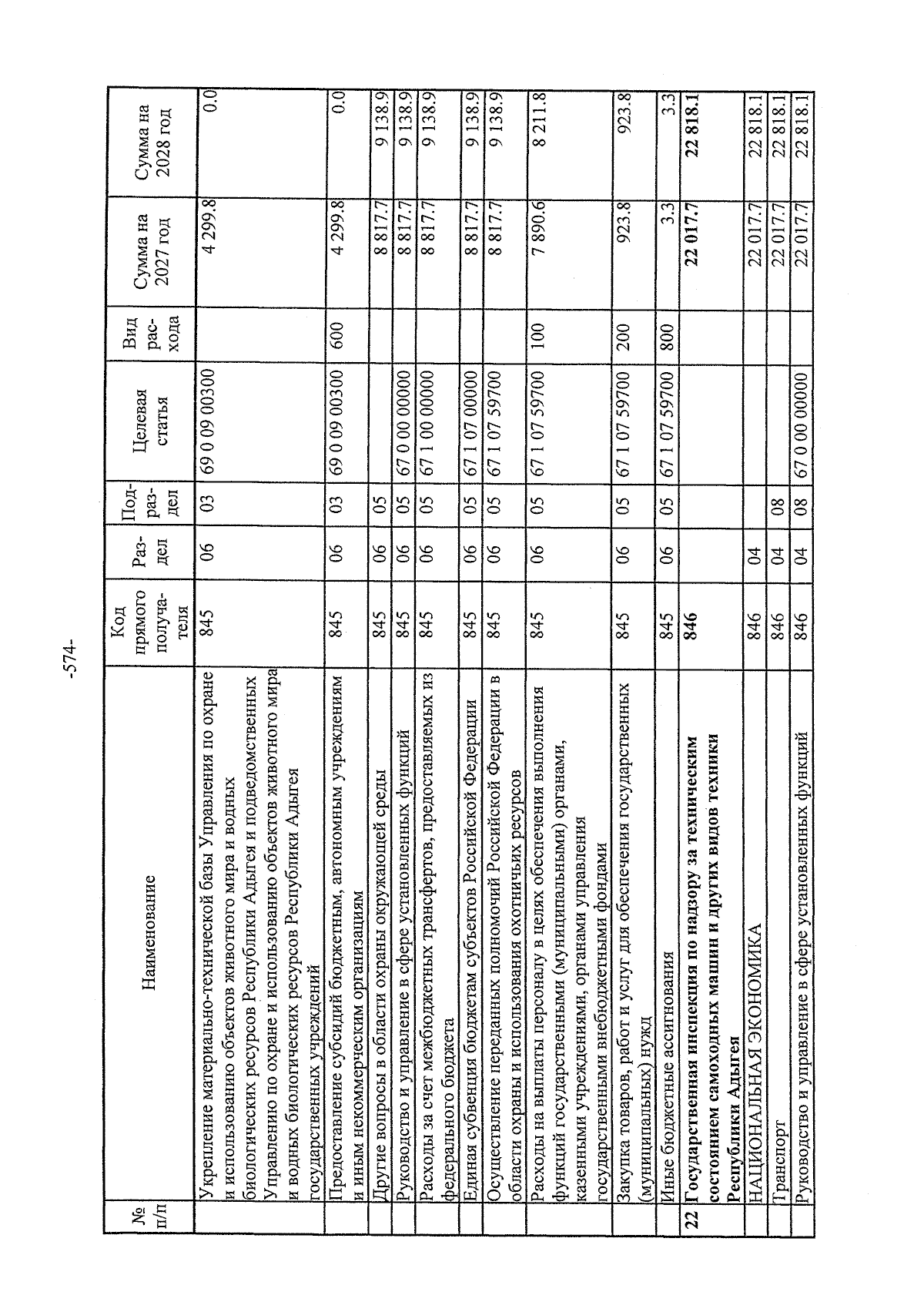 -574-

| № п/п | Наименование | Код прямого получателя | Раздел | Подраздел | Целевая статья | Вид расхода | Сумма на 2027 год | Сумма на 2028 год |
|---|---|---|---|---|---|---|---|---|
| | Укрепление материально-технической базы Управления по охране и использованию объектов животного мира и водных биологических ресурсов Республики Адыгея и подведомственных Управлению по охране и использованию объектов животного мира и водных биологических ресурсов Республики Адыгея государственных учреждений | 845 | 06 | 03 | 69 0 09 00300 | | 4 299.8 | 0.0 |
| | Предоставление субсидий бюджетным, автономным учреждениям и иным некоммерческим организациям | 845 | 06 | 03 | 69 0 09 00300 | 600 | 4 299.8 | 0.0 |
| | Другие вопросы в области охраны окружающей среды | 845 | 06 | 05 | | | 8 817.7 | 9 138.9 |
| | Руководство и управление в сфере установленных функций | 845 | 06 | 05 | 67 0 00 00000 | | 8 817.7 | 9 138.9 |
| | Расходы за счет межбюджетных трансфертов, предоставляемых из федерального бюджета | 845 | 06 | 05 | 67 1 00 00000 | | 8 817.7 | 9 138.9 |
| | Единая субвенция бюджетам субъектов Российской Федерации | 845 | 06 | 05 | 67 1 07 00000 | | 8 817.7 | 9 138.9 |
| | Осуществление переданных полномочий Российской Федерации в области охраны и использования охотничьих ресурсов | 845 | 06 | 05 | 67 1 07 59700 | | 8 817.7 | 9 138.9 |
| | Расходы на выплаты персоналу в целях обеспечения выполнения функций государственными (муниципальными) органами, казенными учреждениями, органами управления государственными внебюджетными фондами | 845 | 06 | 05 | 67 1 07 59700 | 100 | 7 890.6 | 8 211.8 |
| | Закупка товаров, работ и услуг для обеспечения государственных (муниципальных) нужд | 845 | 06 | 05 | 67 1 07 59700 | 200 | 923.8 | 923.8 |
| | Иные бюджетные ассигнования | 845 | 06 | 05 | 67 1 07 59700 | 800 | 3.3 | 3.3 |
| 22 | Государственная инспекция по надзору за техническим состоянием самоходных машин и других видов техники Республики Адыгея | 846 | | | | | 22 017.7 | 22 818.1 |
| | НАЦИОНАЛЬНАЯ ЭКОНОМИКА | 846 | 04 | | | | 22 017.7 | 22 818.1 |
| | Транспорт | 846 | 04 | 08 | | | 22 017.7 | 22 818.1 |
| | Руководство и управление в сфере установленных функций | 846 | 04 | 08 | 67 0 00 00000 | | 22 017.7 | 22 818.1 |